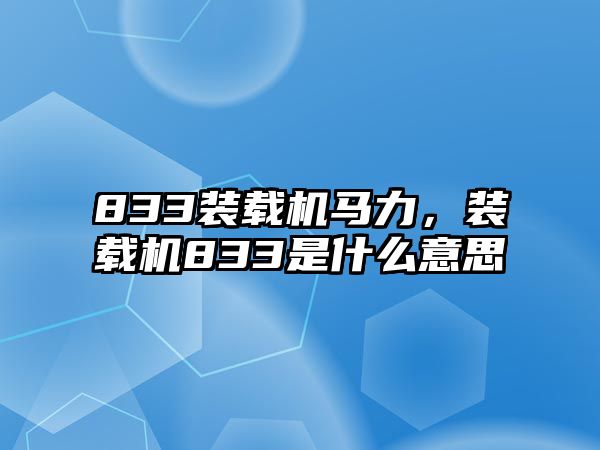 833装载机马力，装载机833是什么意思